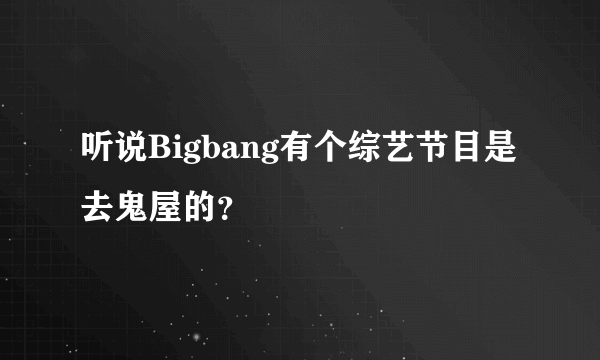 听说Bigbang有个综艺节目是去鬼屋的?